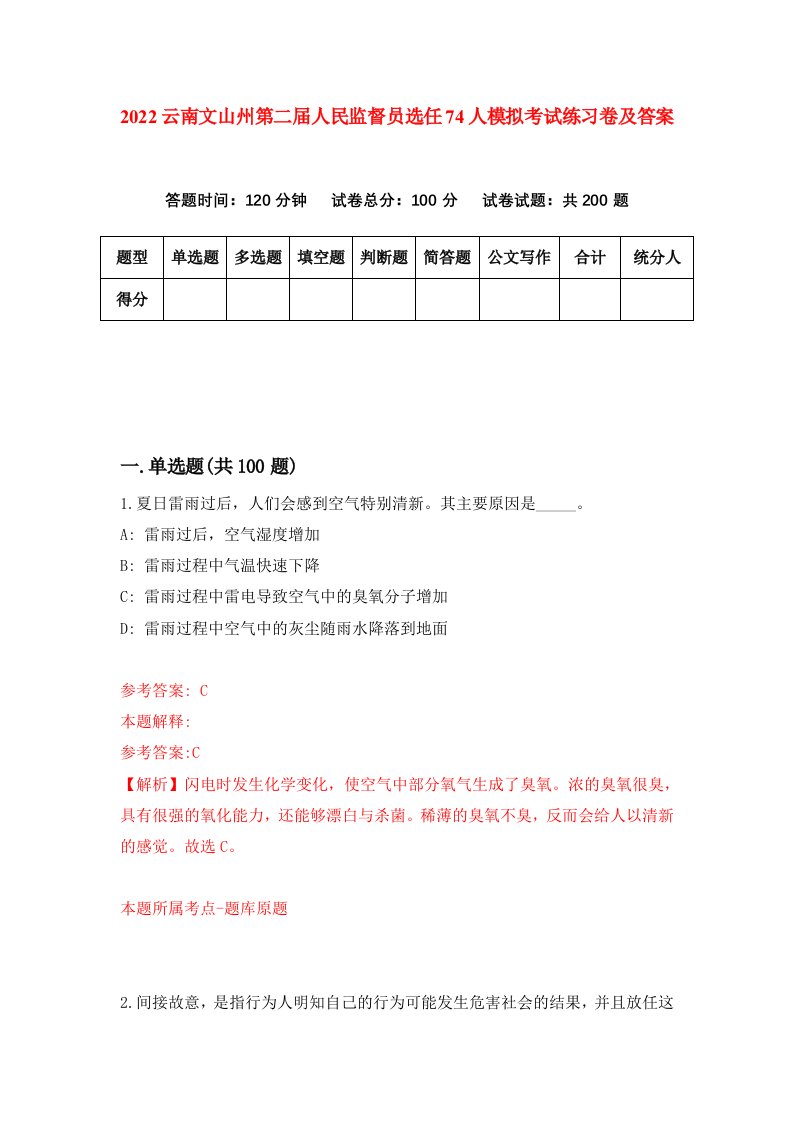 2022云南文山州第二届人民监督员选任74人模拟考试练习卷及答案

答题时间：120分钟　试卷总分：100分　试卷试题：共200题

| 题型 | 单选题 | 多选题 | 填空题 | 判断题 | 简答题 | 公文写作 | 合计 | 统分人 |
|---|---|---|---|---|---|---|---|---|
| 得分 | | | | | | | | |

一.单选题(共100题)

1.夏日雷雨过后，人们会感到空气特别清新。其主要原因是_____。

A: 雷雨过后，空气湿度增加

B: 雷雨过程中气温快速下降

C: 雷雨过程中雷电导致空气中的臭氧分子增加

D: 雷雨过程中空气中的灰尘随雨水降落到地面

参考答案: C

本题解释:

参考答案:C

【解析】闪电时发生化学变化，使空气中部分氧气生成了臭氧。浓的臭氧很臭，具有很强的氧化能力，还能够漂白与杀菌。稀薄的臭氧不臭，反而会给人以清新的感觉。故选C。

本题所属考点-题库原题

2.间接故意，是指行为人明知自己的行为可能发生危害社会的结果，并且放任这